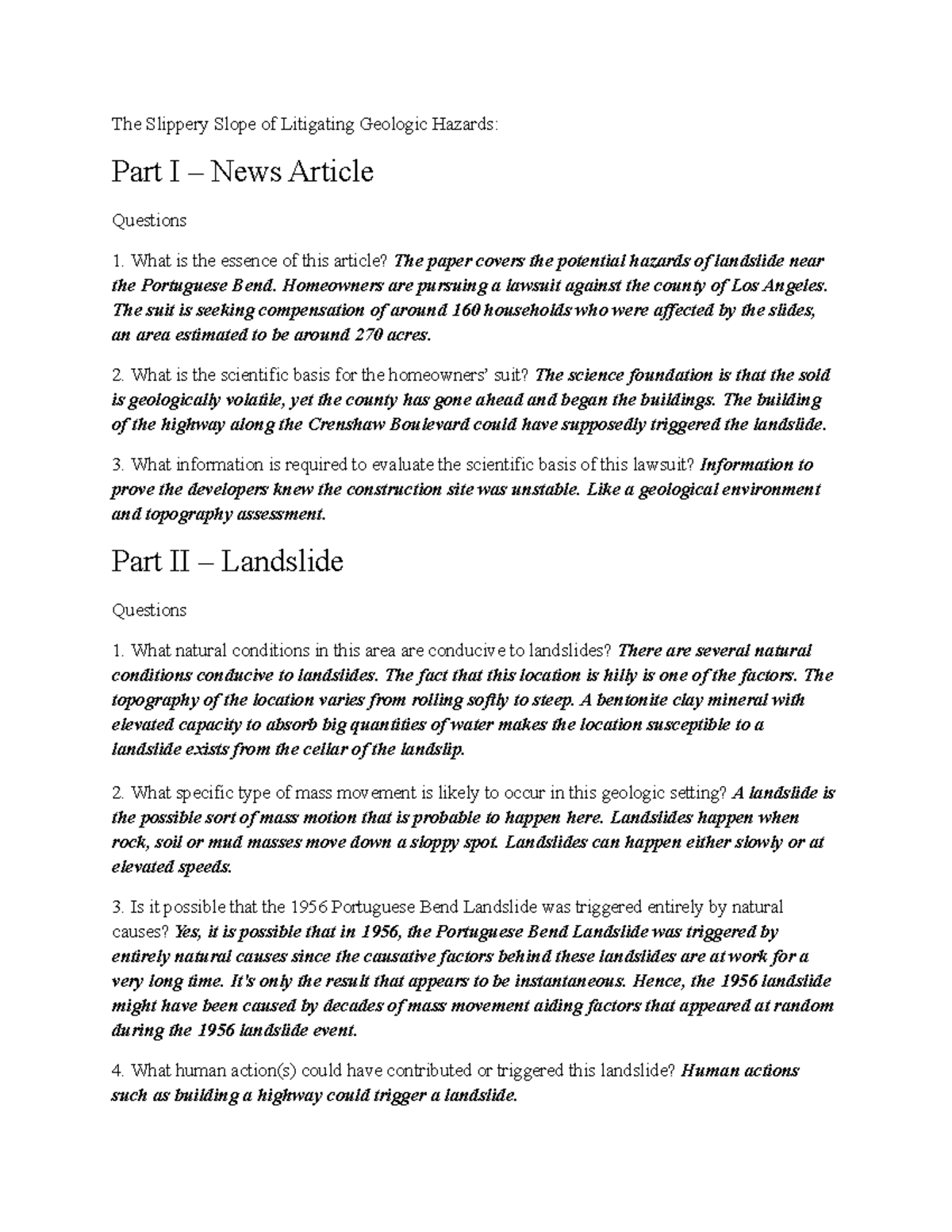 The Slippery Slope of Litigating Geologic Hazards:

Part I – News Article

Questions

1. What is the essence of this article? The paper covers the potential hazards of landslide near the Portuguese Bend. Homeowners are pursuing a lawsuit against the county of Los Angeles. The suit is seeking compensation of around 160 households who were affected by the slides, an area estimated to be around 270 acres.

2. What is the scientific basis for the homeowners' suit? The science foundation is that the sold is geologically volatile, yet the county has gone ahead and began the buildings. The building of the highway along the Crenshaw Boulevard could have supposedly triggered the landslide.

3. What information is required to evaluate the scientific basis of this lawsuit? Information to prove the developers knew the construction site was unstable. Like a geological environment and topography assessment.

Part II – Landslide

Questions

1. What natural conditions in this area are conducive to landslides? There are several natural conditions conducive to landslides. The fact that this location is hilly is one of the factors. The topography of the location varies from rolling softly to steep. A bentonite clay mineral with elevated capacity to absorb big quantities of water makes the location susceptible to a landslide exists from the cellar of the landslip.

2. What specific type of mass movement is likely to occur in this geologic setting? A landslide is the possible sort of mass motion that is probable to happen here. Landslides happen when rock, soil or mud masses move down a sloppy spot. Landslides can happen either slowly or at elevated speeds.

3. Is it possible that the 1956 Portuguese Bend Landslide was triggered entirely by natural causes? Yes, it is possible that in 1956, the Portuguese Bend Landslide was triggered by entirely natural causes since the causative factors behind these landslides are at work for a very long time. It's only the result that appears to be instantaneous. Hence, the 1956 landslide might have been caused by decades of mass movement aiding factors that appeared at random during the 1956 landslide event.

4. What human action(s) could have contributed or triggered this landslide? Human actions such as building a highway could trigger a landslide.